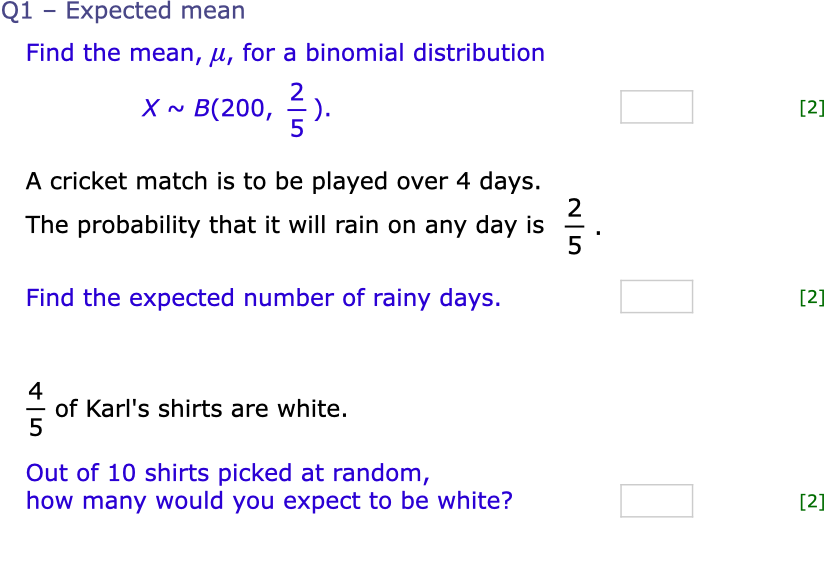 Q1 – Expected mean

Find the mean, $\mu$, for a binomial distribution

$X \sim B(200, \frac{2}{5})$.

[2]

A cricket match is to be played over 4 days.

The probability that it will rain on any day is $\frac{2}{5}$.

Find the expected number of rainy days.

[2]

$\frac{4}{5}$ of Karl's shirts are white.

Out of 10 shirts picked at random, how many would you expect to be white?

[2]